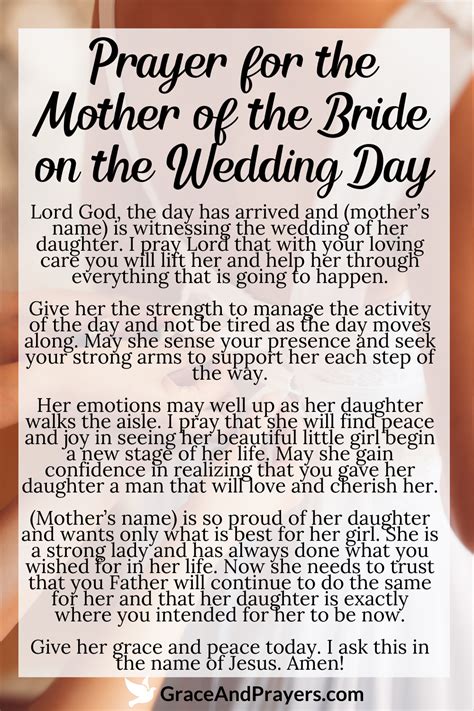 Prayer for the Mother of the Bride on the Wedding Day

Lord God, the day has arrived and (mother's name) is witnessing the wedding of her daughter. I pray Lord that with your loving care you will lift her and help her through everything that is going to happen.

Give her the strength to manage the activity of the day and not be tired as the day moves along. May she sense your presence and seek your strong arms to support her each step of the way.

Her emotions may well up as her daughter walks the aisle. I pray that she will find peace and joy in seeing her beautiful little girl begin a new stage of her life. May she gain confidence in realizing that you gave her daughter a man that will love and cherish her.

(Mother's name) is so proud of her daughter and wants only what is best for her girl. She is a strong lady and has always done what you wished for in her life. Now she needs to trust that you Father will continue to do the same for her and that her daughter is exactly where you intended for her to be now.

Give her grace and peace today. I ask this in the name of Jesus. Amen!

GraceAndPrayers.com